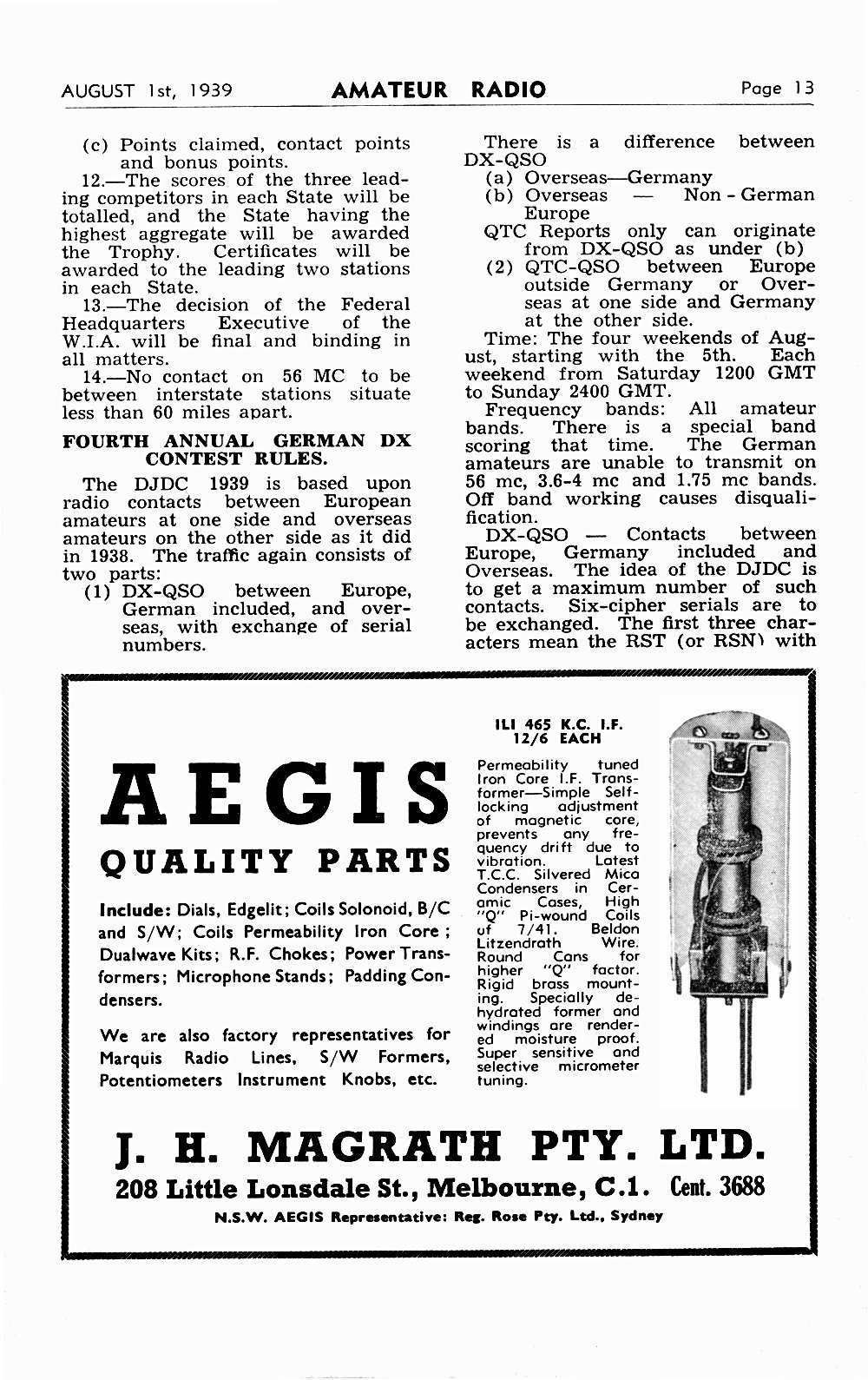 AUGUST 1st, 1939 AMATEUR RADIO Page 13

(c) Points claimed, contact points and bonus points.

12.—The scores of the three leading competitors in each State will be totalled, and the State having the highest aggregate will be awarded the Trophy. Certificates will be awarded to the leading two stations in each State.

13.—The decision of the Federal Headquarters Executive of the W.I.A. will be final and binding in all matters.

14.—No contact on 56 MC to be between interstate stations situate less than 60 miles apart.

FOURTH ANNUAL GERMAN DX CONTEST RULES.

The DJDC 1939 is based upon radio contacts between European amateurs at one side and overseas amateurs on the other side as it did in 1938. The traffic again consists of two parts:

(1) DX-QSO between Europe, German included, and overseas, with exchange of serial numbers.

There is a difference between DX-QSO

(a) Overseas—Germany

(b) Overseas — Non-German Europe

QTC Reports only can originate from DX-QSO as under (b)

(2) QTC-QSO between Europe outside Germany or Overseas at one side and Germany at the other side.

Time: The four weekends of August, starting with the 5th. Each weekend from Saturday 1200 GMT to Sunday 2400 GMT.

Frequency bands: All amateur bands. There is a special band scoring that time. The German amateurs are unable to transmit on 56 mc, 3.6-4 mc and 1.75 mc bands. Off band working causes disqualification.

DX-QSO — Contacts between Europe, Germany included and Overseas. The idea of the DJDC is to get a maximum number of such contacts. Six-cipher serials are to be exchanged. The first three characters mean the RST (or RSN) with

AEGIS
QUALITY PARTS

Include: Dials, Edgelit; Coils Solonoid, B/C and S/W; Coils Permeability Iron Core; Dualwave Kits; R.F. Chokes; Power Transformers; Microphone Stands; Padding Condensers.

We are also factory representatives for Marquis Radio Lines, S/W Formers, Potentiometers Instrument Knobs, etc.

ILI 465 K.C. I.F.
12/6 EACH

Permeability tuned Iron Core I.F. Transformer—Simple Self-locking adjustment of magnetic core, prevents any frequency drift due to vibration. Latest T.C.C. Silvered Mica Condensers in Ceramic Cases, High "Q" Pi-wound Coils of 7/41. Beldon Litzendrath Wire. Round Cans for higher "Q" factor. Rigid brass mounting. Specially dehydrated former and windings are rendered moisture proof. Super sensitive and selective micrometer tuning.

J. H. MAGRATH PTY. LTD.
208 Little Lonsdale St., Melbourne, C.1. Cent. 3688
N.S.W. AEGIS Representative: Reg. Rose Pty. Ltd., Sydney